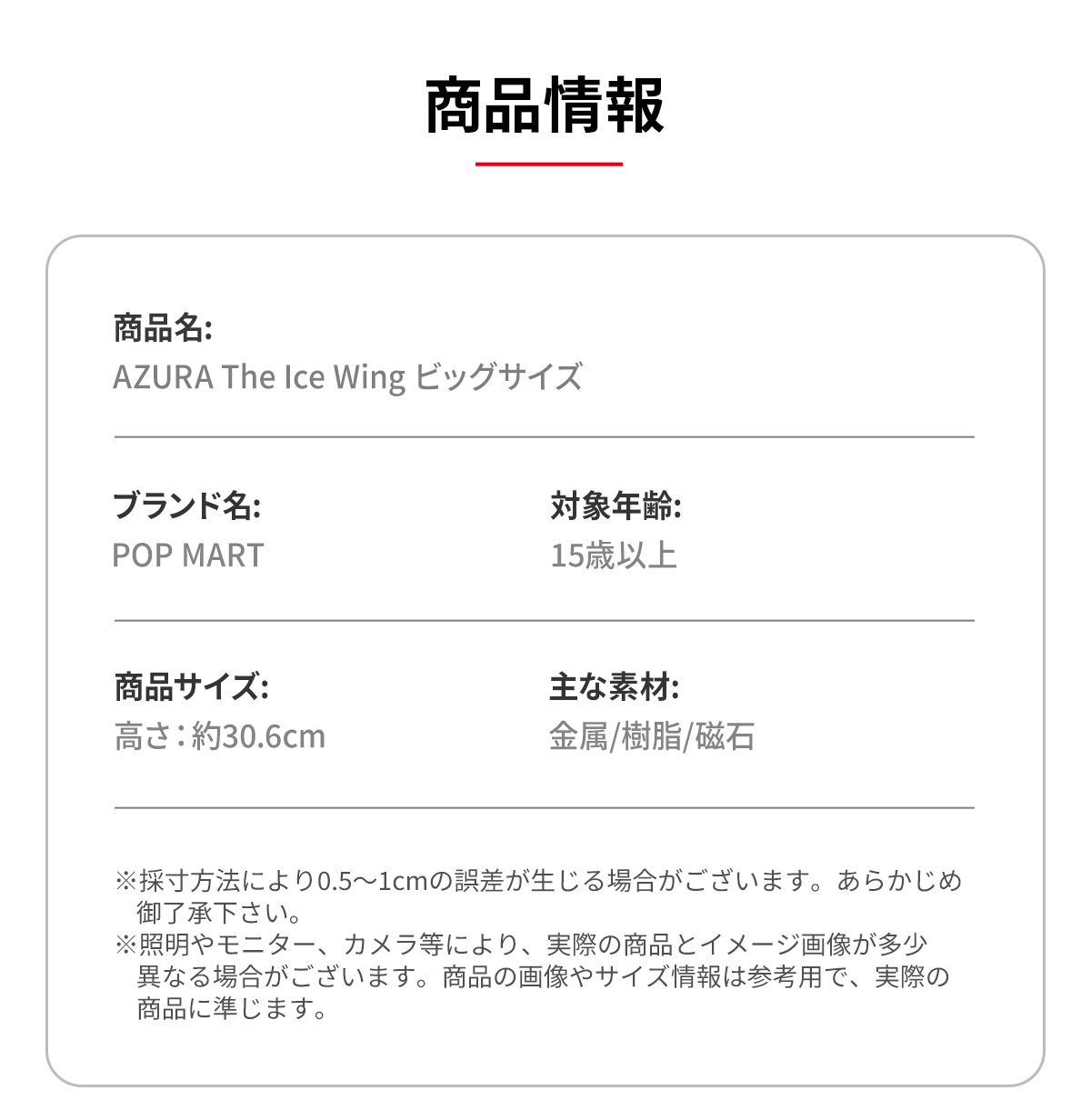 商品情報

商品名:
AZURA The Ice Wing ビッグサイズ

ブランド名:
POP MART

対象年齢:
15歳以上

商品サイズ:
高さ：約30.6cm

主な素材:
金属/樹脂/磁石

※採寸方法により0.5～1cmの誤差が生じる場合がございます。あらかじめ御了承下さい。
※照明やモニター、カメラ等により、実際の商品とイメージ画像が多少異なる場合がございます。商品の画像やサイズ情報は参考用で、実際の商品に準じます。